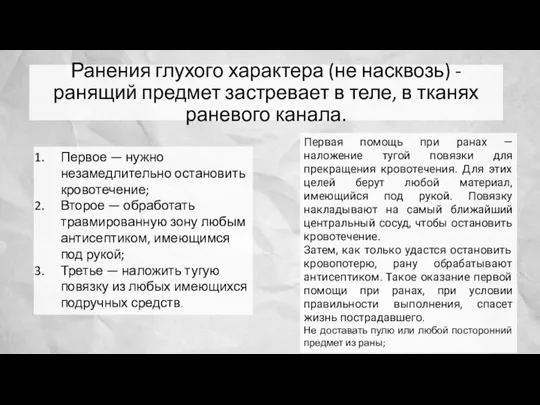 Ранения глухого характера (не насквозь) - ранящий предмет застревает в теле, в тканях раневого канала.

1. Первое — нужно незамедлительно остановить кровотечение;
2. Второе — обработать травмированную зону любым антисептиком, имеющимся под рукой;
3. Третье — наложить тугую повязку из любых имеющихся подручных средств.

Первая помощь при ранах — наложение тугой повязки для прекращения кровотечения. Для этих целей берут любой материал, имеющийся под рукой. Повязку накладывают на самый ближайший центральный сосуд, чтобы остановить кровотечение.
Затем, как только удастся остановить кровопотерю, рану обрабатывают антисептиком. Такое оказание первой помощи при ранах, при условии правильности выполнения, спасет жизнь пострадавшего.
Не доставать пулю или любой посторонний предмет из раны;